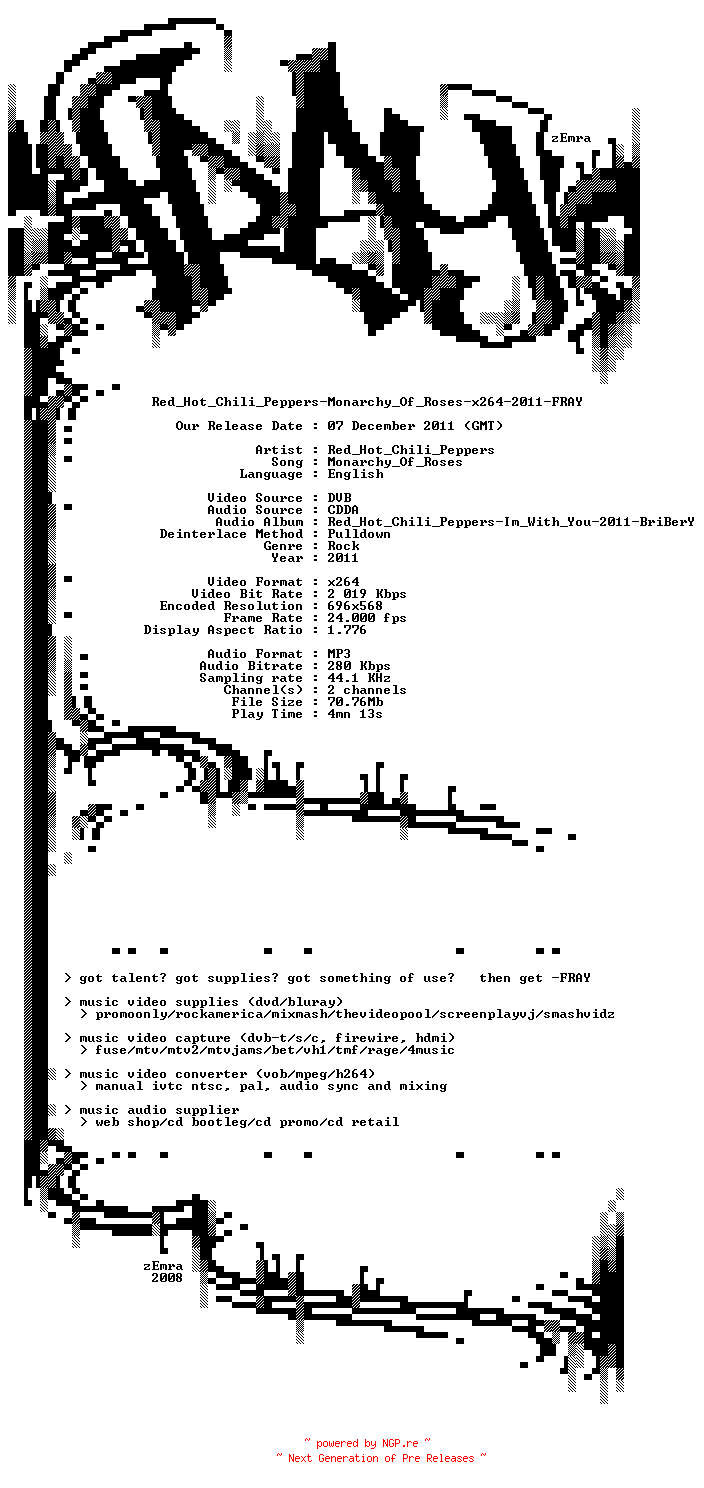 zEmra

Red_Hot_Chili_Peppers-Monarchy_Of_Roses-x264-2011-FRAY

Our Release Date : 07 December 2011 (GMT)

Artist : Red_Hot_Chili_Peppers
Song : Monarchy_Of_Roses
Language : English

Video Source : DVB
Audio Source : CDDA
Audio Album : Red_Hot_Chili_Peppers-Im_With_You-2011-BriBerY
Deinterlace Method : Pulldown
Genre : Rock
Year : 2011

Video Format : x264
Video Bit Rate : 2 019 Kbps
Encoded Resolution : 696x568
Frame Rate : 24.000 fps
Display Aspect Ratio : 1.776

Audio Format : MP3
Audio Bitrate : 280 Kbps
Sampling rate : 44.1 KHz
Channel(s) : 2 channels
File Size : 70.76Mb
Play Time : 4mn 13s

> got talent? got supplies? got something of use? then get -FRAY

> music video supplies (dvd/bluray)
> promoonly/rockamerica/mixmash/thevideopool/screenplayvj/smashvidz

> music video capture (dvb-t/s/c, firewire, hdmi)
> fuse/mtv/mtv2/mtvjams/bet/vh1/tmf/rage/4music

> music video converter (vob/mpeg/h264)
> manual ivtc ntsc, pal, audio sync and mixing

> music audio supplier
> web shop/cd bootleg/cd promo/cd retail

zEmra
2008

~ powered by NGP.re ~
~ Next Generation of Pre Releases ~